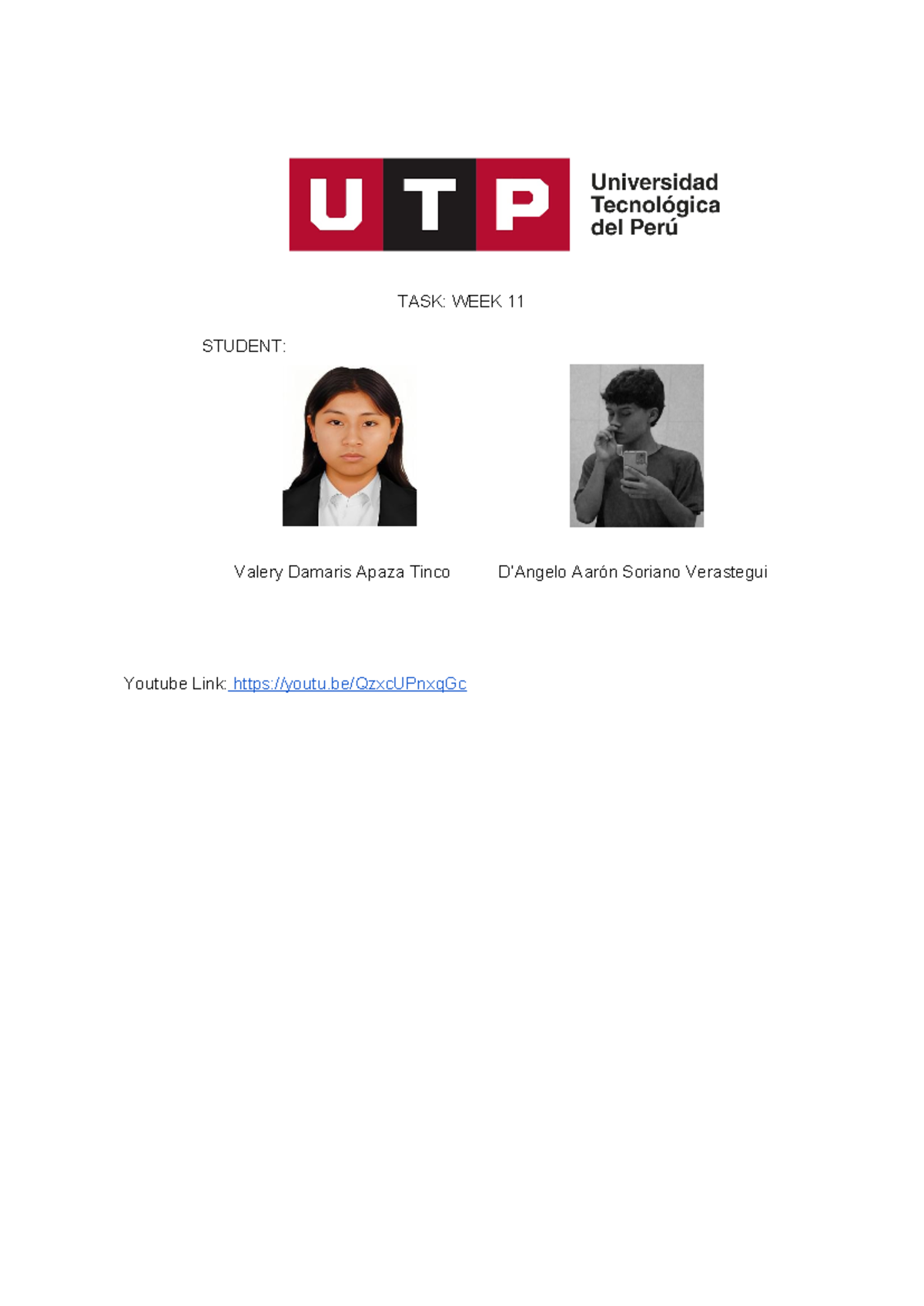 UTP Universidad Tecnológica del Perú

TASK: WEEK 11

STUDENT:

Valery Damaris Apaza Tinco

D'Angelo Aarón Soriano Verastegui

Youtube Link: https://youtu.be/QzxcUPnxqGc